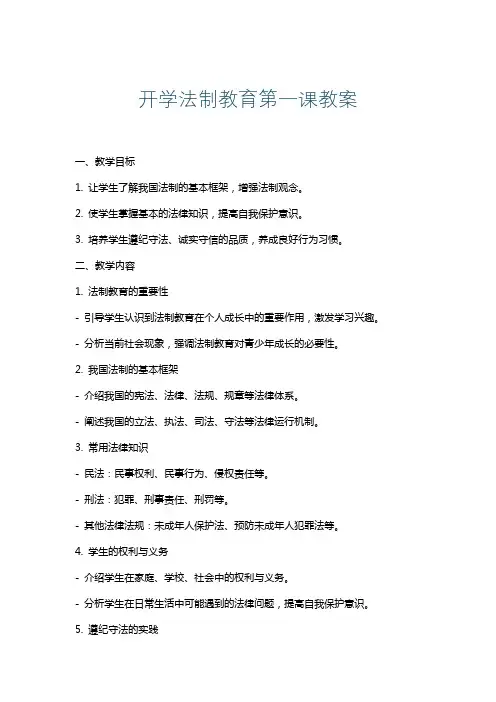 开学法制教育第一课教案

一、教学目标

1. 让学生了解我国法制的基本框架，增强法制观念。

2. 使学生掌握基本的法律知识，提高自我保护意识。

3. 培养学生遵纪守法、诚实守信的品质，养成良好行为习惯。

二、教学内容

1. 法制教育的重要性

- 引导学生认识到法制教育在个人成长中的重要作用，激发学习兴趣。

- 分析当前社会现象，强调法制教育对青少年成长的必要性。

2. 我国法制的基本框架

- 介绍我国的宪法、法律、法规、规章等法律体系。

- 阐述我国的立法、执法、司法、守法等法律运行机制。

3. 常用法律知识

- 民法：民事权利、民事行为、侵权责任等。

- 刑法：犯罪、刑事责任、刑罚等。

- 其他法律法规：未成年人保护法、预防未成年人犯罪法等。

4. 学生的权利与义务

- 介绍学生在家庭、学校、社会中的权利与义务。

- 分析学生在日常生活中可能遇到的法律问题，提高自我保护意识。

5. 遵纪守法的实践